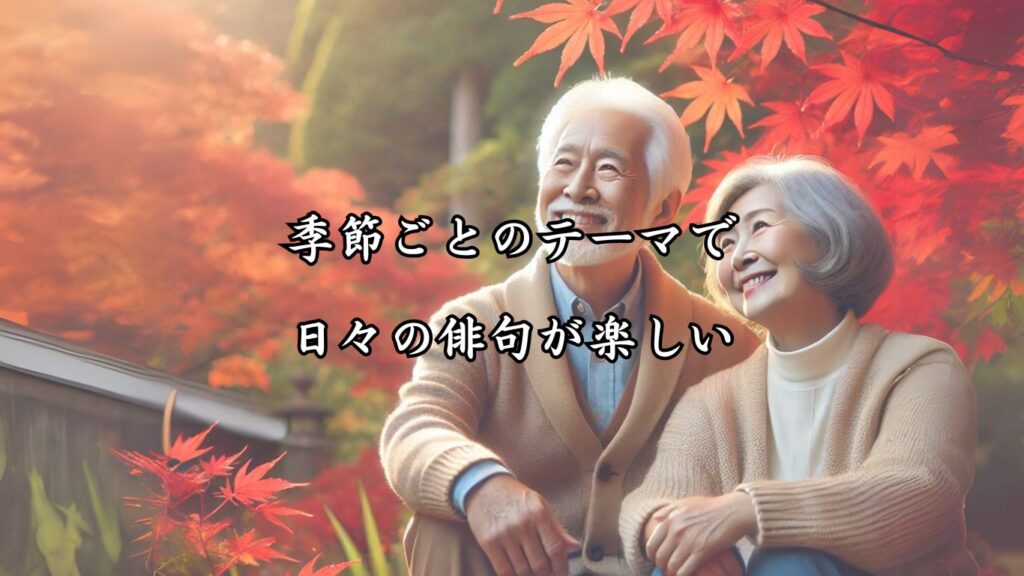 季節ごとのテーマで

日々の俳句が楽しい